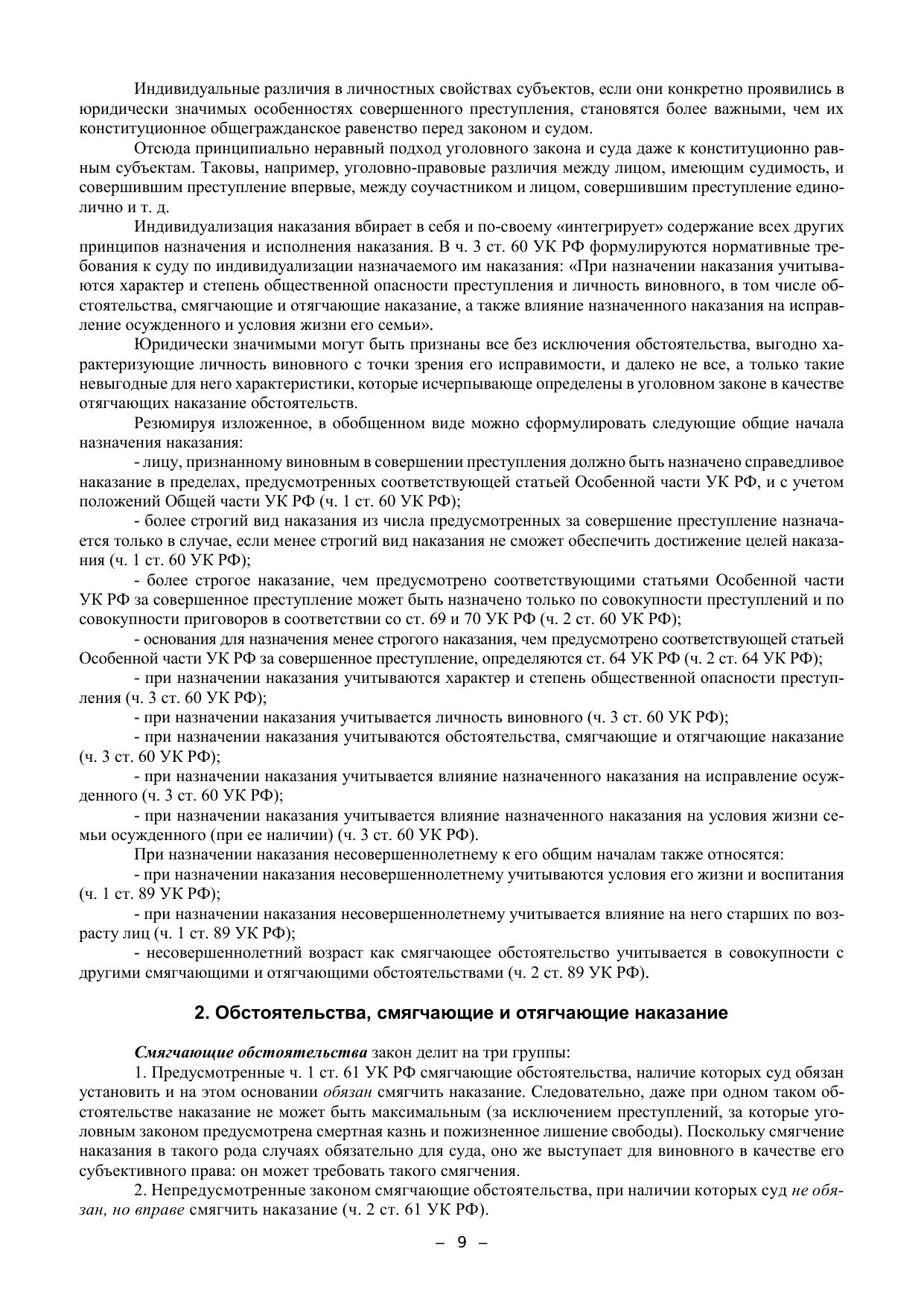 Индивидуальные различия в личностных свойствах субъектов, если они конкретно проявились в юридически значимых особенностях совершенного преступления, становятся более важными, чем их конституционное общегражданское равенство перед законом и судом.

Отсюда принципиально неравный подход уголовного закона и суда даже к конституционно равным субъектам. Таковы, например, уголовно-правовые различия между лицом, имеющим судимость, и совершившим преступление впервые, между соучастником и лицом, совершившим преступление единолично и т. д.

Индивидуализация наказания вбирает в себя и по-своему «интегрирует» содержание всех других принципов назначения и исполнения наказания. В ч. 3 ст. 60 УК РФ формулируются нормативные требования к суду по индивидуализации назначаемого им наказания: «При назначении наказания учитываются характер и степень общественной опасности преступления и личность виновного, в том числе обстоятельства, смягчающие и отягчающие наказание, а также влияние назначенного наказания на исправление осужденного и условия жизни его семьи».

Юридически значимыми могут быть признаны все без исключения обстоятельства, выгодно характеризующие личность виновного с точки зрения его исправимости, и далеко не все, а только такие невыгодные для него характеристики, которые исчерпывающе определены в уголовном законе в качестве отягчающих наказание обстоятельств.

Резюмируя изложенное, в обобщенном виде можно сформулировать следующие общие начала назначения наказания:

- лицу, признанному виновным в совершении преступления должно быть назначено справедливое наказание в пределах, предусмотренных соответствующей статьей Особенной части УК РФ, и с учетом положений Общей части УК РФ (ч. 1 ст. 60 УК РФ);

- более строгий вид наказания из числа предусмотренных за совершение преступление назначается только в случае, если менее строгий вид наказания не сможет обеспечить достижение целей наказания (ч. 1 ст. 60 УК РФ);

- более строгое наказание, чем предусмотрено соответствующими статьями Особенной части УК РФ за совершенное преступление может быть назначено только по совокупности преступлений и по совокупности приговоров в соответствии со ст. 69 и 70 УК РФ (ч. 2 ст. 60 УК РФ);

- основания для назначения менее строгого наказания, чем предусмотрено соответствующей статьей Особенной части УК РФ за совершенное преступление, определяются ст. 64 УК РФ (ч. 2 ст. 64 УК РФ);

- при назначении наказания учитываются характер и степень общественной опасности преступления (ч. 3 ст. 60 УК РФ);

- при назначении наказания учитывается личность виновного (ч. 3 ст. 60 УК РФ);

- при назначении наказания учитываются обстоятельства, смягчающие и отягчающие наказание (ч. 3 ст. 60 УК РФ);

- при назначении наказания учитывается влияние назначенного наказания на исправление осужденного (ч. 3 ст. 60 УК РФ);

- при назначении наказания учитывается влияние назначенного наказания на условия жизни семьи осужденного (при ее наличии) (ч. 3 ст. 60 УК РФ).

При назначении наказания несовершеннолетнему к его общим началам также относятся:

- при назначении наказания несовершеннолетнему учитываются условия его жизни и воспитания (ч. 1 ст. 89 УК РФ);

- при назначении наказания несовершеннолетнему учитывается влияние на него старших по возрасту лиц (ч. 1 ст. 89 УК РФ);

- несовершеннолетний возраст как смягчающее обстоятельство учитывается в совокупности с другими смягчающими и отягчающими обстоятельствами (ч. 2 ст. 89 УК РФ).

2. Обстоятельства, смягчающие и отягчающие наказание

Смягчающие обстоятельства закон делит на три группы:

1. Предусмотренные ч. 1 ст. 61 УК РФ смягчающие обстоятельства, наличие которых суд обязан установить и на этом основании обязан смягчить наказание. Следовательно, даже при одном таком обстоятельстве наказание не может быть максимальным (за исключением преступлений, за которые уголовным законом предусмотрена смертная казнь и пожизненное лишение свободы). Поскольку смягчение наказания в такого рода случаях обязательно для суда, оно же выступает для виновного в качестве его субъективного права: он может требовать такого смягчения.

2. Непредусмотренные законом смягчающие обстоятельства, при наличии которых суд не обязан, но вправе смягчить наказание (ч. 2 ст. 61 УК РФ).

– 9 –